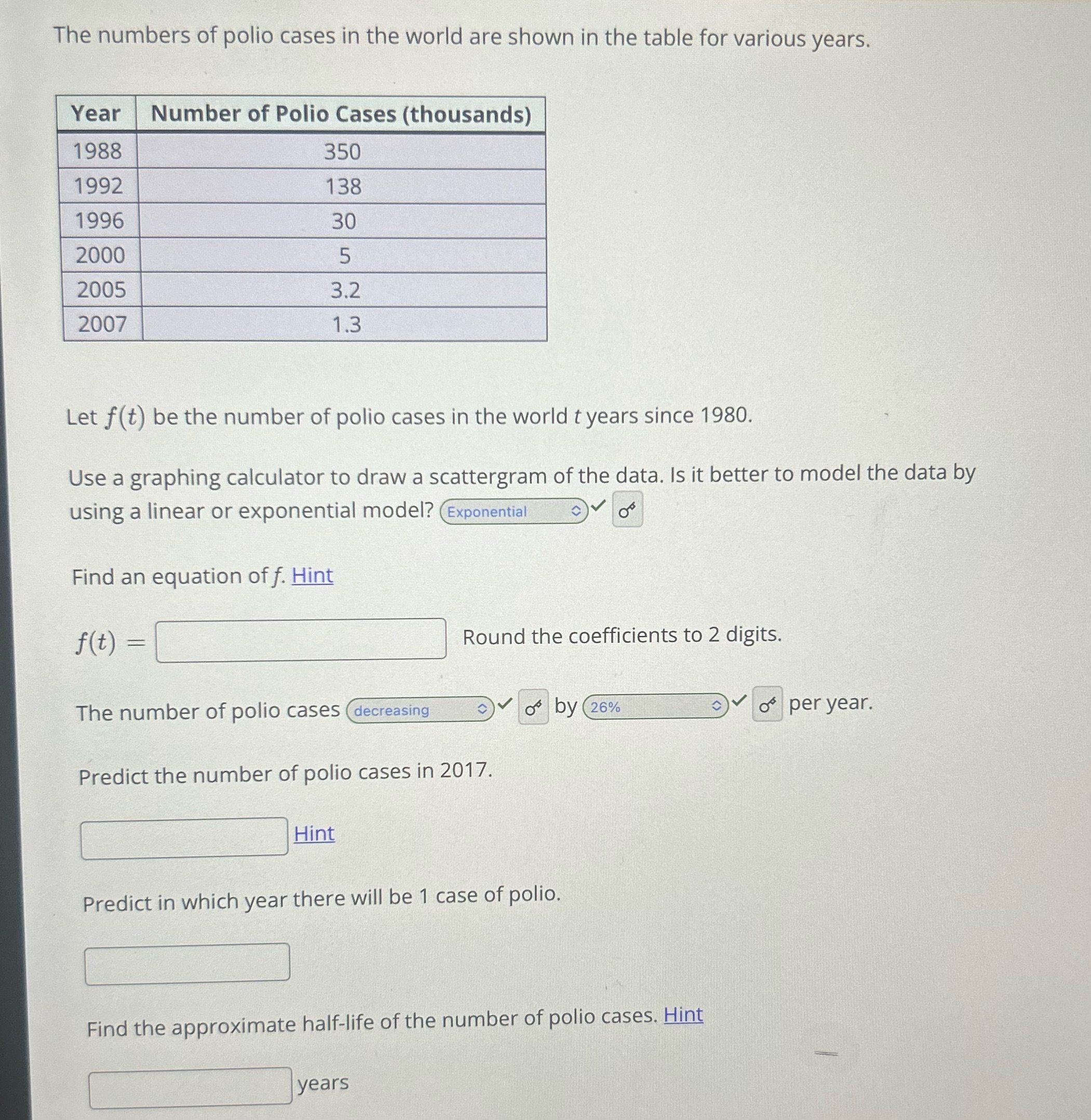 The numbers of polio cases in the world are shown in the table for various years.

| Year | Number of Polio Cases (thousands) |
|---|---|
| 1988 | 350 |
| 1992 | 138 |
| 1996 | 30 |
| 2000 | 5 |
| 2005 | 3.2 |
| 2007 | 1.3 |

Let $f(t)$ be the number of polio cases in the world $t$ years since 1980.

Use a graphing calculator to draw a scattergram of the data. Is it better to model the data by using a linear or exponential model? Exponential

Find an equation of $f$. Hint

$f(t) =$ Round the coefficients to 2 digits.

The number of polio cases decreasing by 26% per year.

Predict the number of polio cases in 2017.

Hint

Predict in which year there will be 1 case of polio.

Find the approximate half-life of the number of polio cases. Hint

years